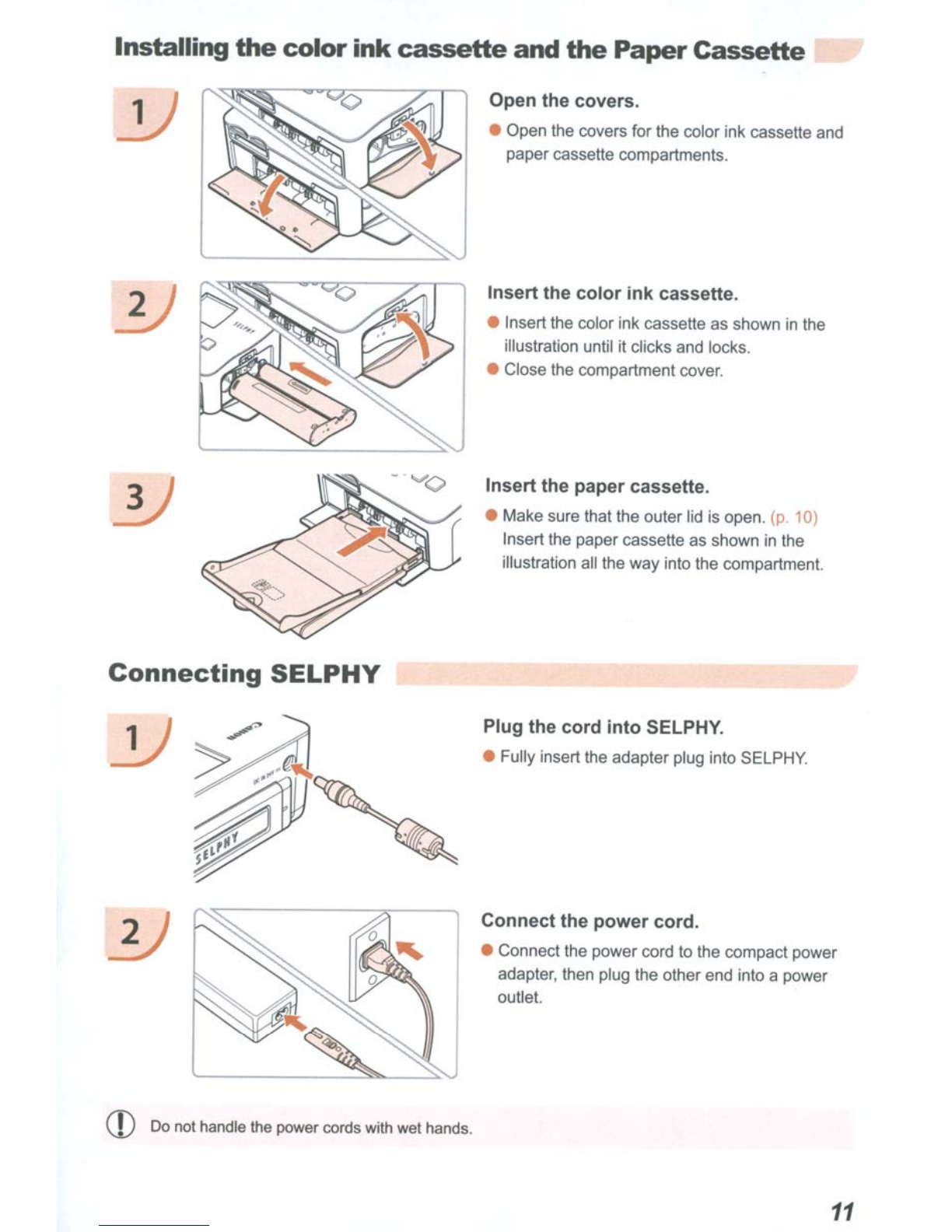 Installing the color ink cassette and the Paper Cassette

1

Open the covers.

● Open the covers for the color ink cassette and paper cassette compartments.

2

Insert the color ink cassette.

● Insert the color ink cassette as shown in the illustration until it clicks and locks.

● Close the compartment cover.

3

Insert the paper cassette.

● Make sure that the outer lid is open. (p. 10) Insert the paper cassette as shown in the illustration all the way into the compartment.

Connecting SELPHY

1

Canon

SELPHY

Plug the cord into SELPHY.

● Fully insert the adapter plug into SELPHY.

2

Connect the power cord.

● Connect the power cord to the compact power adapter, then plug the other end into a power outlet.

Do not handle the power cords with wet hands.

11